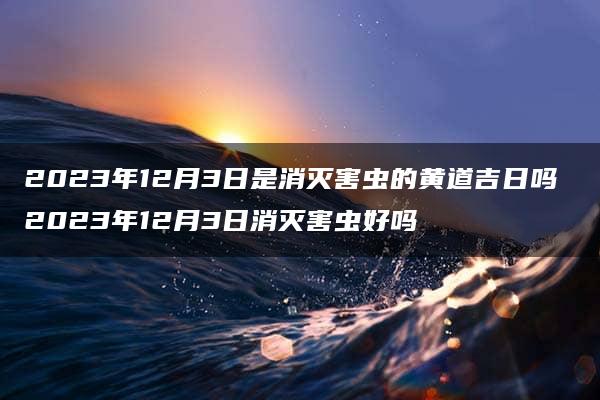 2023年12月3日是消灭害虫的黄道吉日吗 2023年12月3日消灭害虫好吗